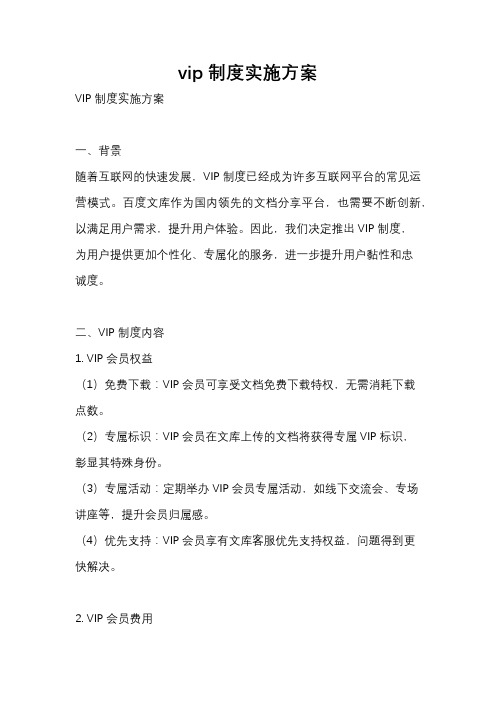 vip 制度实施方案

VIP 制度实施方案

一、背景

随着互联网的快速发展，VIP 制度已经成为许多互联网平台的常见运营模式。百度文库作为国内领先的文档分享平台，也需要不断创新，以满足用户需求，提升用户体验。因此，我们决定推出 VIP 制度，为用户提供更加个性化、专属化的服务，进一步提升用户黏性和忠诚度。

二、VIP 制度内容

1. VIP 会员权益

（1）免费下载：VIP 会员可享受文档免费下载特权，无需消耗下载点数。

（2）专属标识：VIP 会员在文库上传的文档将获得专属 VIP 标识，彰显其特殊身份。

（3）专属活动：定期举办 VIP 会员专属活动，如线下交流会、专场讲座等，提升会员归属感。

（4）优先支持：VIP 会员享有文库客服优先支持权益，问题得到更快解决。

2. VIP 会员费用